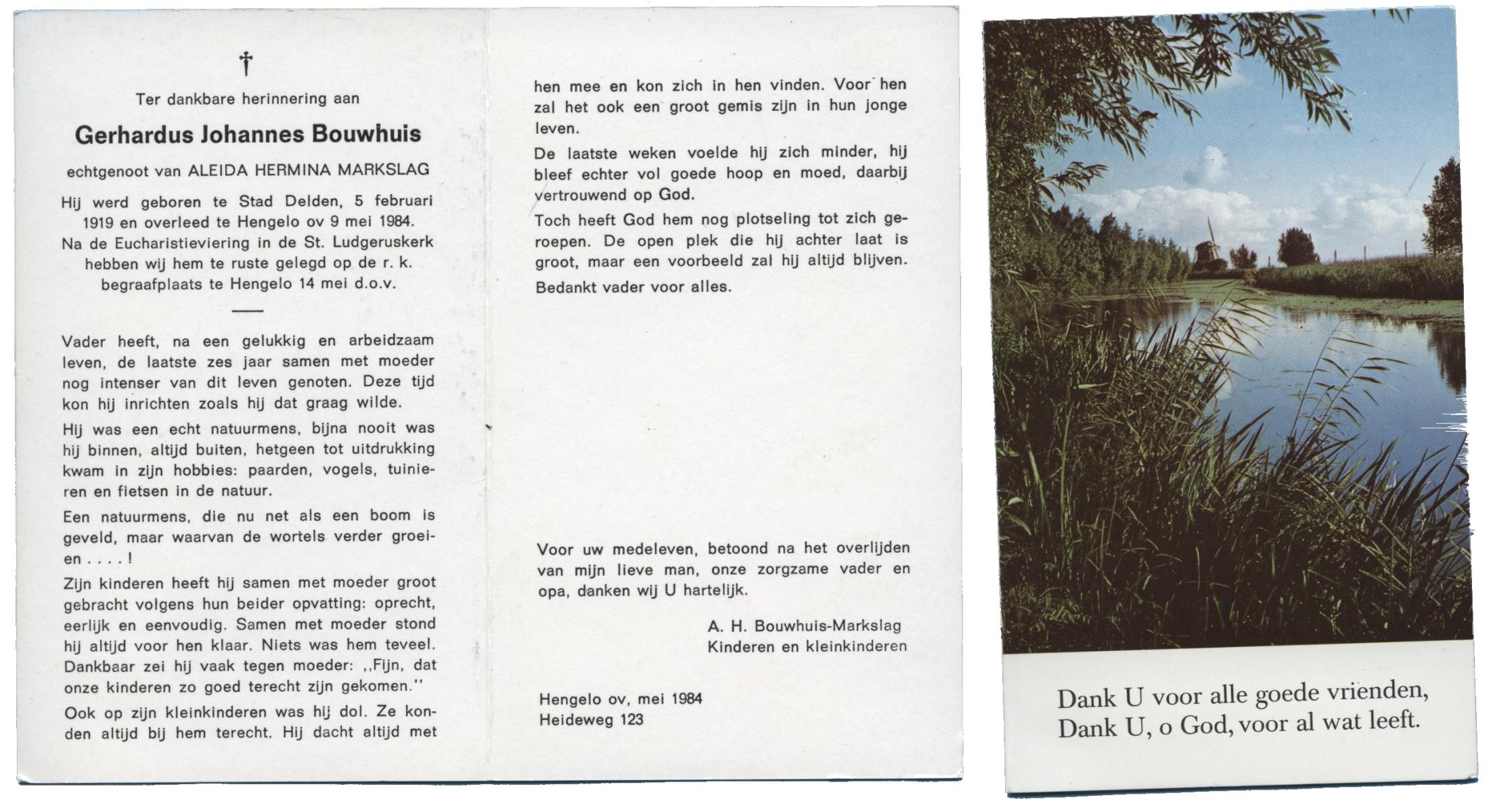 †

Ter dankbare herinnering aan

Gerhardus Johannes Bouwhuis

echtgenoot van ALEIDA HERMINA MARKSLAG

Hij werd geboren te Stad Delden, 5 februari 1919 en overleed te Hengelo ov 9 mei 1984. Na de Eucharistieviering in de St. Ludgeruskerk hebben wij hem te ruste gelegd op de r. k. begraafplaats te Hengelo 14 mei d.o.v.

Vader heeft, na een gelukkig en arbeidzaam leven, de laatste zes jaar samen met moeder nog intenser van dit leven genoten. Deze tijd kon hij inrichten zoals hij dat graag wilde.

Hij was een echt natuurmens, bijna nooit was hij binnen, altijd buiten, hetgeen tot uitdrukking kwam in zijn hobbies: paarden, vogels, tuinieren en fietsen in de natuur.

Een natuurmens, die nu net als een boom is geveld, maar waarvan de wortels verder groeien . . . . !

Zijn kinderen heeft hij samen met moeder groot gebracht volgens hun beider opvatting: oprecht, eerlijk en eenvoudig. Samen met moeder stond hij altijd voor hen klaar. Niets was hem teveel. Dankbaar zei hij vaak tegen moeder: ,,Fijn, dat onze kinderen zo goed terecht zijn gekomen.''

Ook op zijn kleinkinderen was hij dol. Ze konden altijd bij hem terecht. Hij dacht altijd met hen mee en kon zich in hen vinden. Voor hen zal het ook een groot gemis zijn in hun jonge leven.

De laatste weken voelde hij zich minder, hij bleef echter vol goede hoop en moed, daarbij vertrouwend op God.

Toch heeft God hem nog plotseling tot zich geroepen. De open plek die hij achter laat is groot, maar een voorbeeld zal hij altijd blijven.

Bedankt vader voor alles.

Voor uw medeleven, betoond na het overlijden van mijn lieve man, onze zorgzame vader en opa, danken wij U hartelijk.

A. H. Bouwhuis-Markslag
Kinderen en kleinkinderen

Hengelo ov, mei 1984
Heideweg 123

Dank U voor alle goede vrienden,
Dank U, o God, voor al wat leeft.